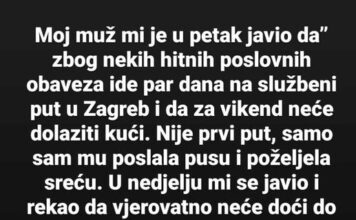 Moj muž mi je u petak javio da” zbog nekih hitnih poslovnih obaveza ide par dana na službeni put u Zagreb i da za vikend neće dolaziti kući. Nije prvi put, samo sam mu poslala pusu i poželjela sreću. U nedjelju mi se javio i rekao da vjerovatno neće doći do